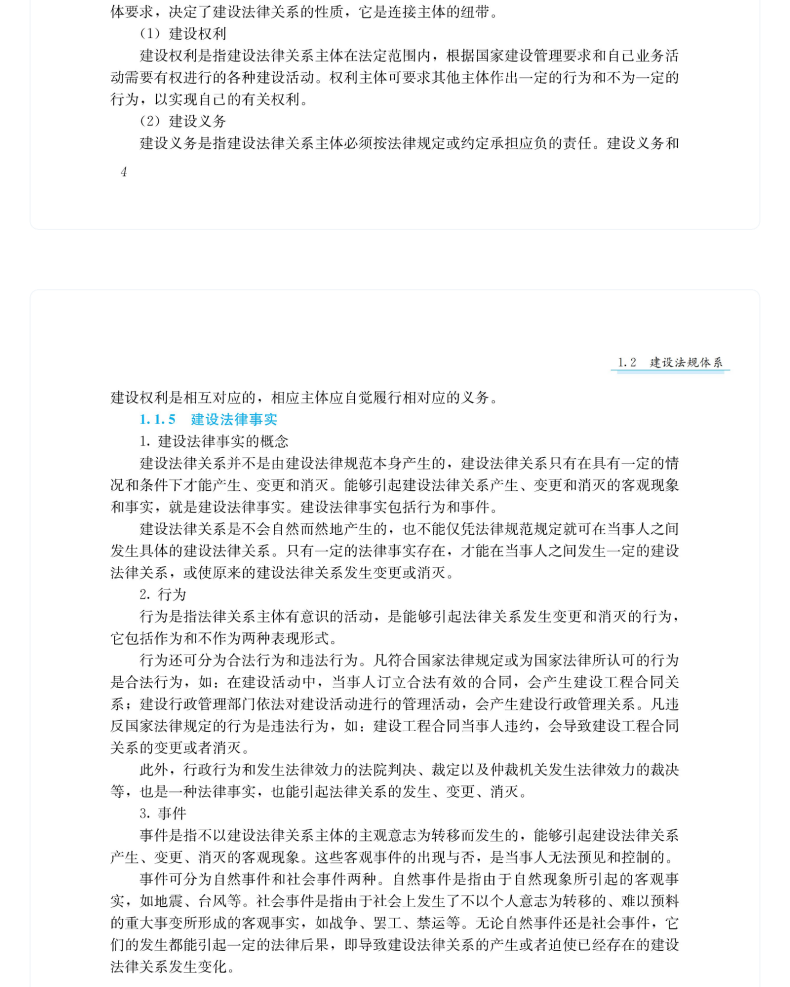 体要求，决定了建设法律关系的性质，它是连接主体的纽带。

（1）建设权利

建设权利是指建设法律关系主体在法定范围内，根据国家建设管理要求和自己业务活动需要有权进行的各种建设活动。权利主体可要求其他主体作出一定的行为和不为一定的行为，以实现自己的有关权利。

（2）建设义务

建设义务是指建设法律关系主体必须按法律规定或约定承担应负的责任。建设义务和

4

1.2 建设法规体系

建设权利是相互对应的，相应主体应自觉履行相对应的义务。

1.1.5 建设法律事实

1. 建设法律事实的概念

建设法律关系并不是由建设法律规范本身产生的，建设法律关系只有在具有一定的情况和条件下才能产生、变更和消灭。能够引起建设法律关系产生、变更和消灭的客观现象和事实，就是建设法律事实。建设法律事实包括行为和事件。

建设法律关系是不会自然而然地产生的，也不能仅凭法律规范规定就可在当事人之间发生具体的建设法律关系。只有一定的法律事实存在，才能在当事人之间发生一定的建设法律关系，或使原来的建设法律关系发生变更或消灭。

2. 行为

行为是指法律关系主体有意识的活动，是能够引起法律关系发生变更和消灭的行为，它包括作为和不作为两种表现形式。

行为还可分为合法行为和违法行为。凡符合国家法律规定或为国家法律所认可的行为是合法行为，如：在建设活动中，当事人订立合法有效的合同，会产生建设工程合同关系；建设行政管理部门依法对建设活动进行的管理活动，会产生建设行政管理关系。凡违反国家法律规定的行为是违法行为，如：建设工程合同当事人违约，会导致建设工程合同关系的变更或者消灭。

此外，行政行为和发生法律效力的法院判决、裁定以及仲裁机关发生法律效力的裁决等，也是一种法律事实，也能引起法律关系的发生、变更、消灭。

3. 事件

事件是指不以建设法律关系主体的主观意志为转移而发生的，能够引起建设法律关系产生、变更、消灭的客观现象。这些客观事件的出现与否，是当事人无法预见和控制的。

事件可分为自然事件和社会事件两种。自然事件是指由于自然现象所引起的客观事实，如地震、台风等。社会事件是指由于社会上发生了不以个人意志为转移的、难以预料的重大事变所形成的客观事实，如战争、罢工、禁运等。无论自然事件还是社会事件，它们的发生都能引起一定的法律后果，即导致建设法律关系的产生或者迫使已经存在的建设法律关系发生变化。